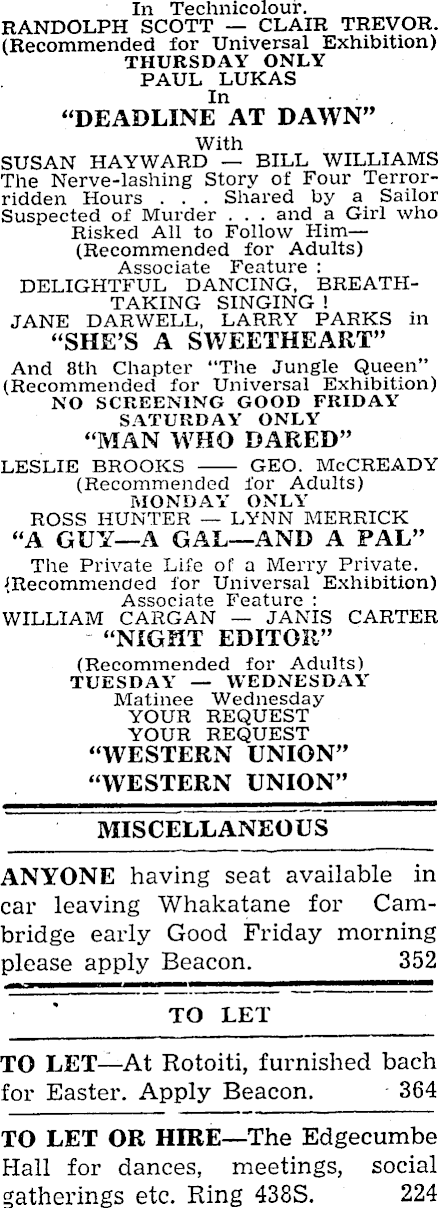 In Technicolour.
RANDOLPH SCOTT — CLAIR TREVOR.
(Recommended for Universal Exhibition)
THURSDAY ONLY
PAUL LUKAS
In
"DEADLINE AT DAWN"
With
SUSAN HAYWARD — BILL WILLIAMS
The Nerve-lashing Story of Four Terror-ridden Hours . . . Shared by a Sailor Suspected of Murder . . . and a Girl who Risked All to Follow Him—
(Recommended for Adults)
Associate Feature :
DELIGHTFUL DANCING, BREATH-TAKING SINGING !
JANE DARWELL, LARRY PARKS in
"SHE'S A SWEETHEART"
And 8th Chapter "The Jungle Queen"
(Recommended for Universal Exhibition)
NO SCREENING GOOD FRIDAY
SATURDAY ONLY
"MAN WHO DARED"
LESLIE BROOKS —— GEO. McCREADY
(Recommended for Adults)
MONDAY ONLY
ROSS HUNTER — LYNN MERRICK
"A GUY—A GAL—AND A PAL"
The Private Life of a Merry Private.
(Recommended for Universal Exhibition)
Associate Feature :
WILLIAM CARGAN — JANIS CARTER
"NIGHT EDITOR"
(Recommended for Adults)
TUESDAY — WEDNESDAY
Matinee Wednesday
YOUR REQUEST
YOUR REQUEST
"WESTERN UNION"
"WESTERN UNION"

MISCELLANEOUS

ANYONE having seat available in car leaving Whakatane for Cambridge early Good Friday morning please apply Beacon. 352

TO LET

TO LET—At Rotoiti, furnished bach for Easter. Apply Beacon. 364

TO LET OR HIRE—The Edgecumbe Hall for dances, meetings, social gatherings etc. Ring 438S. 224